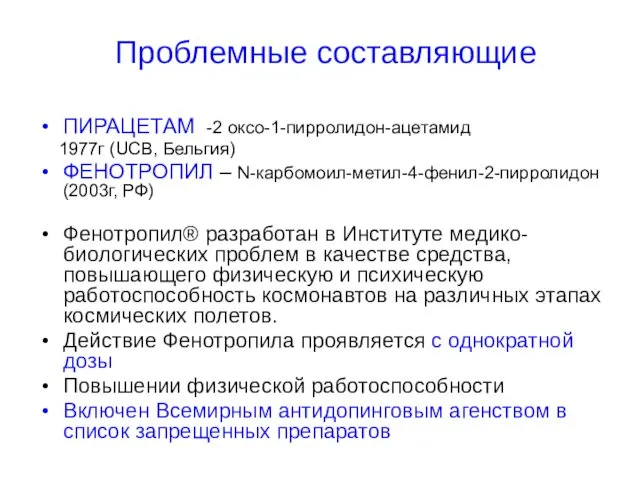 Проблемные составляющие

• ПИРАЦЕТАМ -2 оксо-1-пирролидон-ацетамид 1977г (UCB, Бельгия)
• ФЕНОТРОПИЛ – N-карбомоил-метил-4-фенил-2-пирролидон (2003г, РФ)

• Фенотропил® разработан в Институте медико-биологических проблем в качестве средства, повышающего физическую и психическую работоспособность космонавтов на различных этапах космических полетов.
• Действие Фенотропила проявляется с однократной дозы
• Повышении физической работоспособности
• Включен Всемирным антидопинговым агенством в список запрещенных препаратов